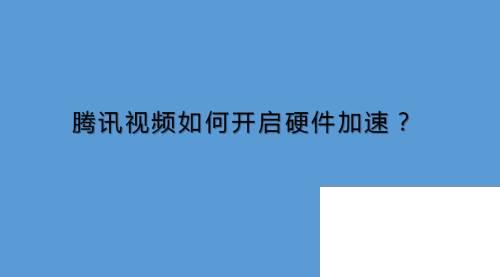 腾讯视频如何开启硬件加速？